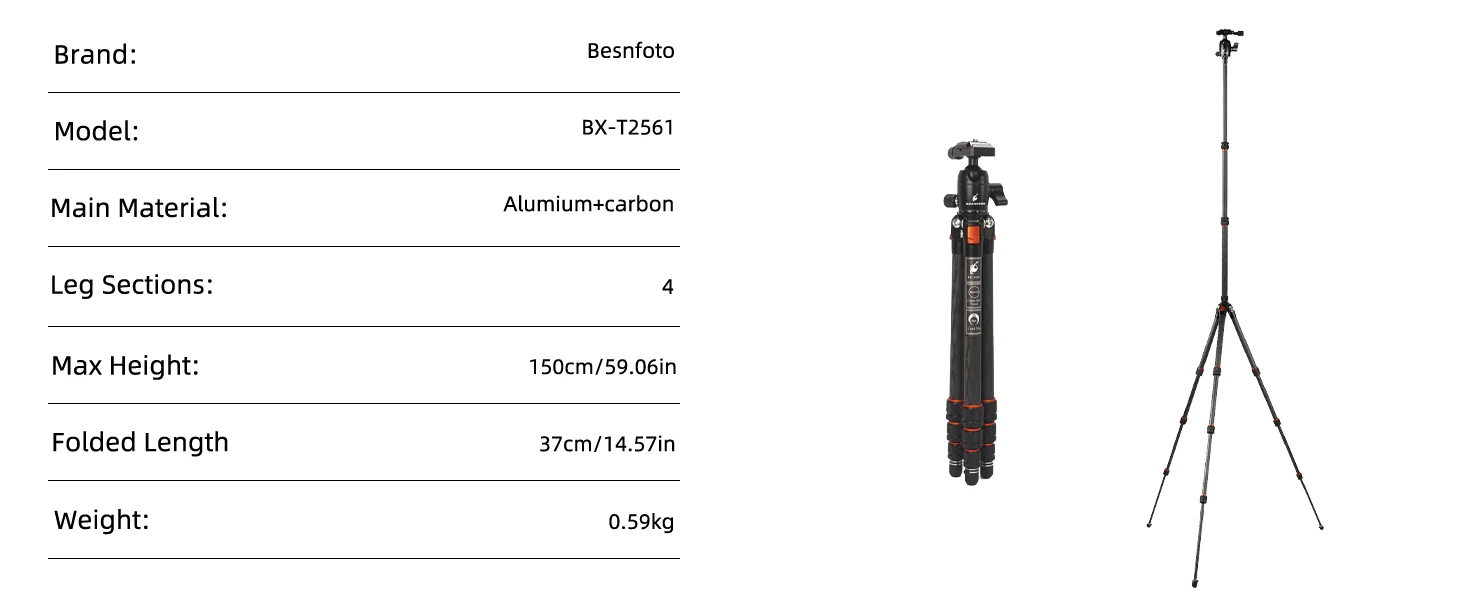 Brand: Besnfoto

Model: BX-T2561

Main Material: Alumium+carbon

Leg Sections: 4

Max Height: 150cm/59.06in

Folded Length 37cm/14.57in

Weight: 0.59kg